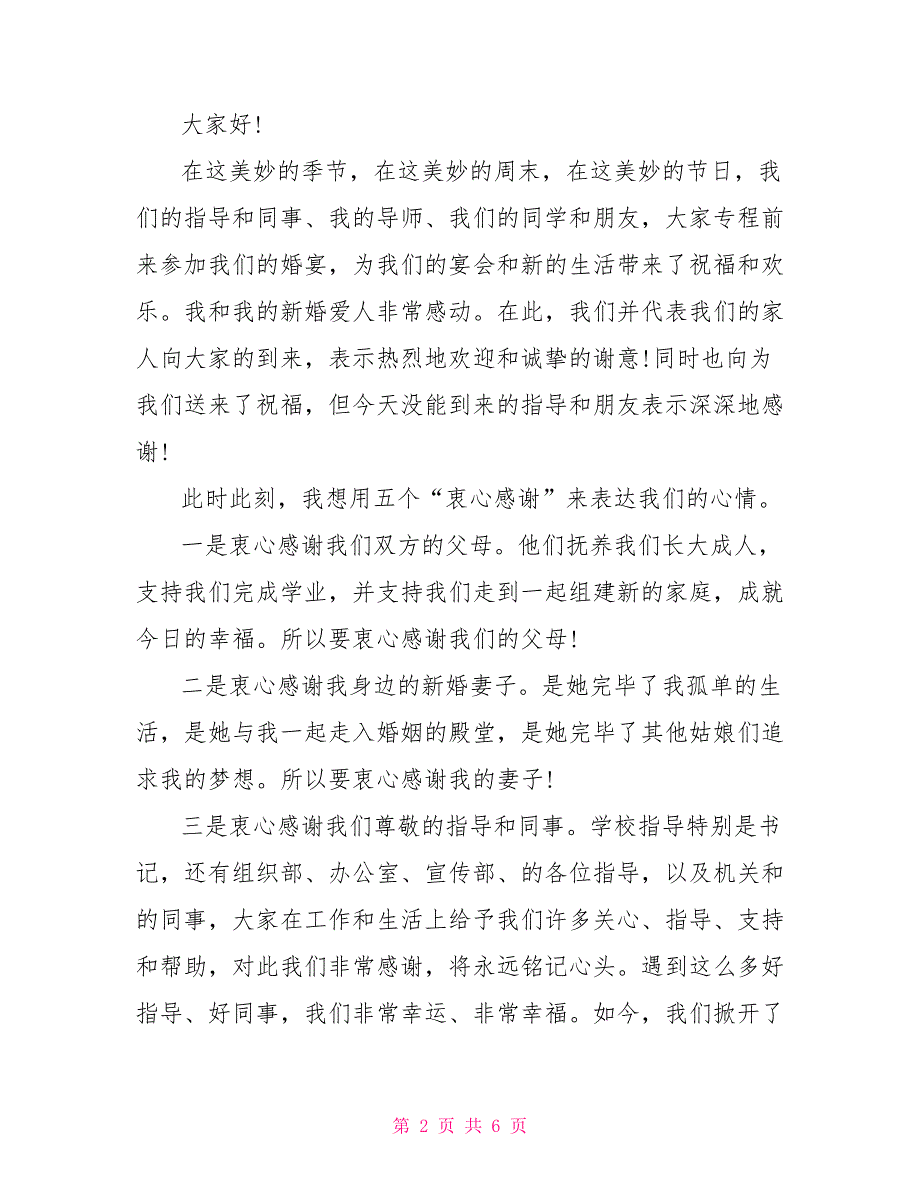 大家好!

在这美妙的季节，在这美妙的周末，在这美妙的节日，我们的指导和同事、我的导师、我们的同学和朋友，大家专程前来参加我们的婚宴，为我们的宴会和新的生活带来了祝福和欢乐。我和我的新婚爱人非常感动。在此，我们并代表我们的家人向大家的到来，表示热烈地欢迎和诚挚的谢意!同时也向为我们送来了祝福，但今天没能到来的指导和朋友表示深深地感谢!

此时此刻，我想用五个“衷心感谢”来表达我们的心情。

一是衷心感谢我们双方的父母。他们抚养我们长大成人，支持我们完成学业，并支持我们走到一起组建新的家庭，成就今日的幸福。所以要衷心感谢我们的父母!

二是衷心感谢我身边的新婚妻子。是她完毕了我孤单的生活，是她与我一起走入婚姻的殿堂，是她完毕了其他姑娘们追求我的梦想。所以要衷心感谢我的妻子!

三是衷心感谢我们尊敬的指导和同事。学校指导特别是书记，还有组织部、办公室、宣传部、的各位指导，以及机关和的同事，大家在工作和生活上给予我们许多关心、指导、支持和帮助，对此我们非常感谢，将永远铭记心头。遇到这么多好指导、好同事，我们非常幸运、非常幸福。如今，我们掀开了

第 2 页 共 6 页